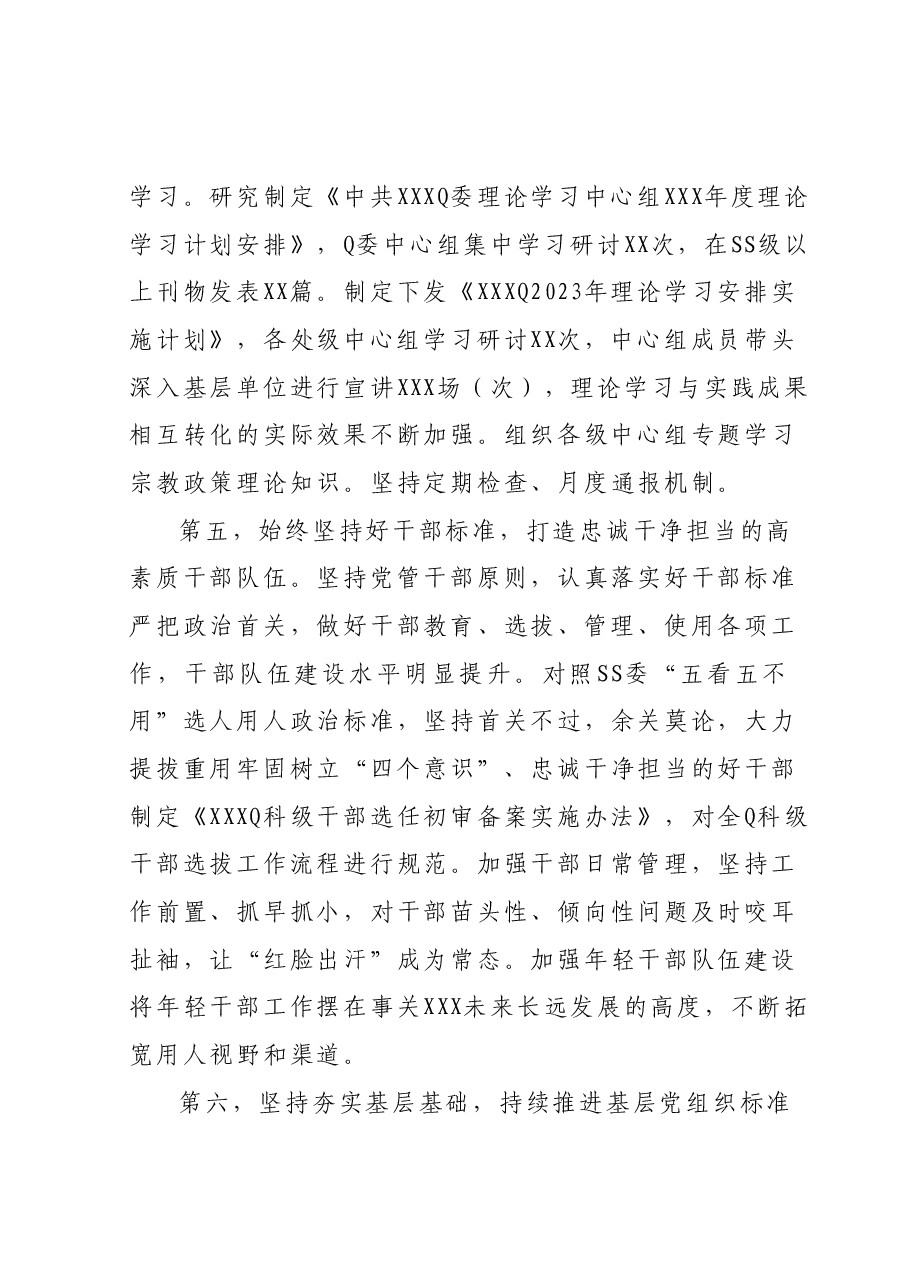 学习。研究制定《中共XXXQ委理论学习中心组XXX年度理论学习计划安排》，Q委中心组集中学习研讨XX次，在SS级以上刊物发表XX篇。制定下发《XXXQ2023年理论学习安排实施计划》，各处级中心组学习研讨XX次，中心组成员带头深入基层单位进行宣讲XXX场（次），理论学习与实践成果相互转化的实际效果不断加强。组织各级中心组专题学习宗教政策理论知识。坚持定期检查、月度通报机制。

第五，始终坚持好干部标准，打造忠诚干净担当的高素质干部队伍。坚持党管干部原则，认真落实好干部标准严把政治首关，做好干部教育、选拔、管理、使用各项工作，干部队伍建设水平明显提升。对照SS委“五看五不用”选人用人政治标准，坚持首关不过，余关莫论，大力提拔重用牢固树立“四个意识”、忠诚干净担当的好干部制定《XXXQ科级干部选任初审备案实施办法》，对全Q科级干部选拔工作流程进行规范。加强干部日常管理，坚持工作前置、抓早抓小，对干部苗头性、倾向性问题及时咬耳扯袖，让“红脸出汗”成为常态。加强年轻干部队伍建设将年轻干部工作摆在事关XXX未来长远发展的高度，不断拓宽用人视野和渠道。

第六，坚持夯实基层基础，持续推进基层党组织标准